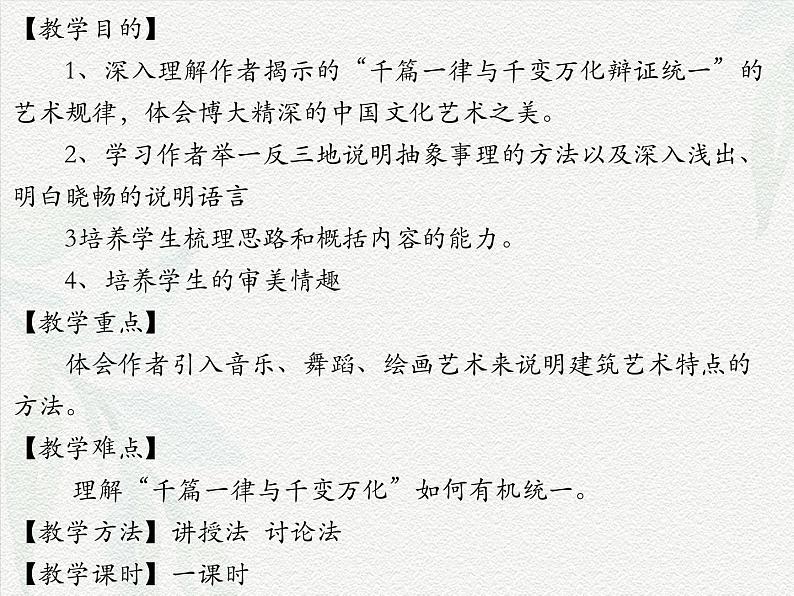 【教学目的】

1、深入理解作者揭示的“千篇一律与千变万化辩证统一”的艺术规律，体会博大精深的中国文化艺术之美。

2、学习作者举一反三地说明抽象事理的方法以及深入浅出、明白晓畅的说明语言

3培养学生梳理思路和概括内容的能力。

4、培养学生的审美情趣

【教学重点】

体会作者引入音乐、舞蹈、绘画艺术来说明建筑艺术特点的方法。

【教学难点】

理解“千篇一律与千变万化”如何有机统一。

【教学方法】讲授法 讨论法

【教学课时】一课时